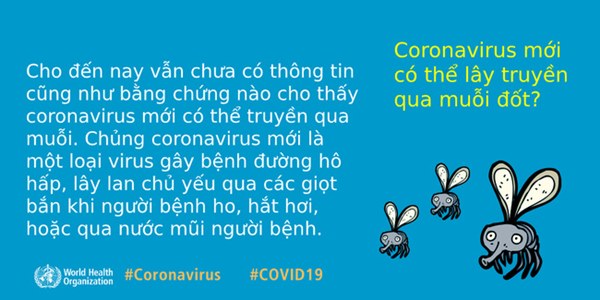 Coronavirus mới có thể lây truyền qua muỗi đốt?

Cho đến nay vẫn chưa có thông tin cũng như bằng chứng nào cho thấy coronavirus mới có thể truyền qua muỗi. Chủng coronavirus mới là một loại virus gây bệnh đường hô hấp, lây lan chủ yếu qua các giọt bắn khi người bệnh ho, hắt hơi, hoặc qua nước mũi người bệnh.

World Health Organization #Coronavirus #COVID19